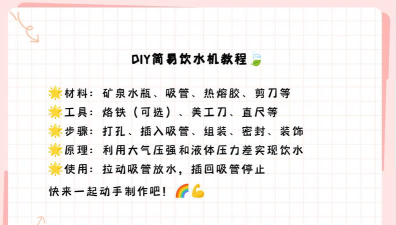 DIY简易饮水机教程🍃

🌟材料：矿泉水瓶、吸管、热熔胶、剪刀等
🌟工具：烙铁（可选）、美工刀、直尺等
🌟步骤：打孔、插入吸管、组装、密封、装饰
🌟原理：利用大气压强和液体压力差实现饮水
🌟使用：拉动吸管放水，插回吸管停止

快来一起动手制作吧！🌈💪